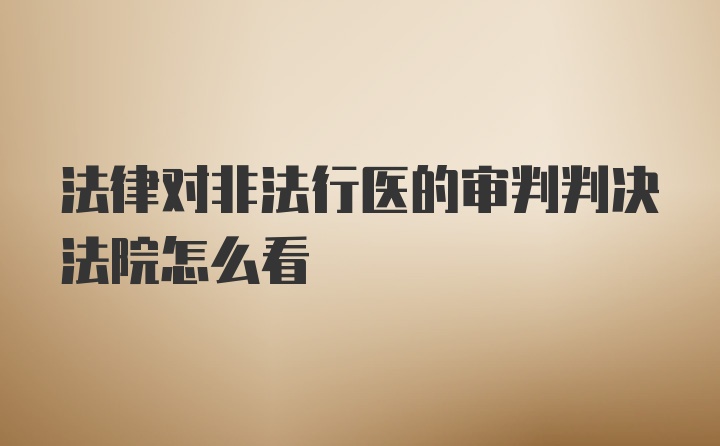 法律对非法行医的审判判决法院怎么看